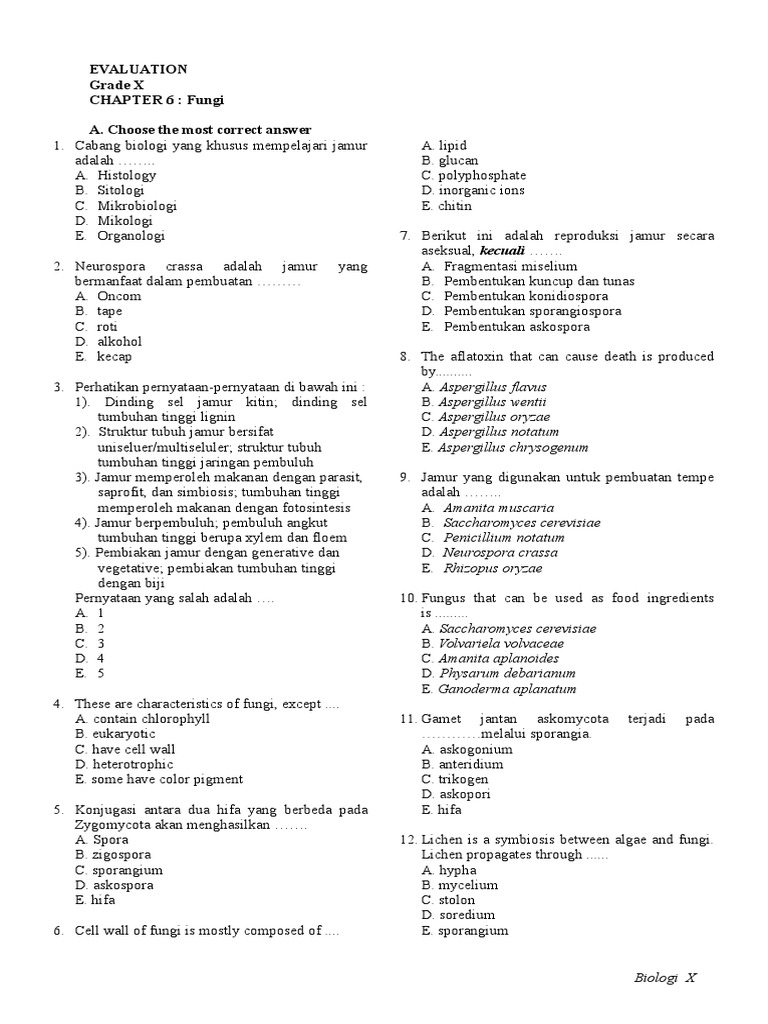 EVALUATION
Grade X
CHAPTER 6 : Fungi

A. Choose the most correct answer

1. Cabang biologi yang khusus mempelajari jamur adalah ……..
A. Histology
B. Sitologi
C. Mikrobiologi
D. Mikologi
E. Organologi

2. Neurospora crassa adalah jamur yang bermanfaat dalam pembuatan ………
A. Oncom
B. tape
C. roti
D. alkohol
E. kecap

3. Perhatikan pernyataan-pernyataan di bawah ini :
1). Dinding sel jamur kitin; dinding sel tumbuhan tinggi lignin
2). Struktur tubuh jamur bersifat uniseluer/multiseluler; struktur tubuh tumbuhan tinggi jaringan pembuluh
3). Jamur memperoleh makanan dengan parasit, saprofit, dan simbiosis; tumbuhan tinggi memperoleh makanan dengan fotosintesis
4). Jamur berpembuluh; pembuluh angkut tumbuhan tinggi berupa xylem dan floem
5). Pembiakan jamur dengan generative dan vegetative; pembiakan tumbuhan tinggi dengan biji
Pernyataan yang salah adalah ….
A. 1
B. 2
C. 3
D. 4
E. 5

4. These are characteristics of fungi, except ….
A. contain chlorophyll
B. eukaryotic
C. have cell wall
D. heterotrophic
E. some have color pigment

5. Konjugasi antara dua hifa yang berbeda pada Zygomycota akan menghasilkan …….
A. Spora
B. zigospora
C. sporangium
D. askospora
E. hifa

6. Cell wall of fungi is mostly composed of ….
A. lipid
B. glucan
C. polyphosphate
D. inorganic ions
E. chitin

7. Berikut ini adalah reproduksi jamur secara aseksual, kecuali …….
A. Fragmentasi miselium
B. Pembentukan kuncup dan tunas
C. Pembentukan konidiospora
D. Pembentukan sporangiospora
E. Pembentukan askospora

8. The aflatoxin that can cause death is produced by……….
A. Aspergillus flavus
B. Aspergillus wentii
C. Aspergillus oryzae
D. Aspergillus notatum
E. Aspergillus chrysogenum

9. Jamur yang digunakan untuk pembuatan tempe adalah ……..
A. Amanita muscaria
B. Saccharomyces cerevisiae
C. Penicillium notatum
D. Neurospora crassa
E. Rhizopus oryzae

10. Fungus that can be used as food ingredients is ………
A. Saccharomyces cerevisiae
B. Volvariela volvaceae
C. Amanita aplanoides
D. Physarum debarianum
E. Ganoderma aplanatum

11. Gamet jantan askomycota terjadi pada …………melalui sporangia.
A. askogonium
B. anteridium
C. trikogen
D. askopori
E. hifa

12. Lichen is a symbiosis between algae and fungi. Lichen propagates through ……
A. hypha
B. mycelium
C. stolon
D. soredium
E. sporangium

Biologi X